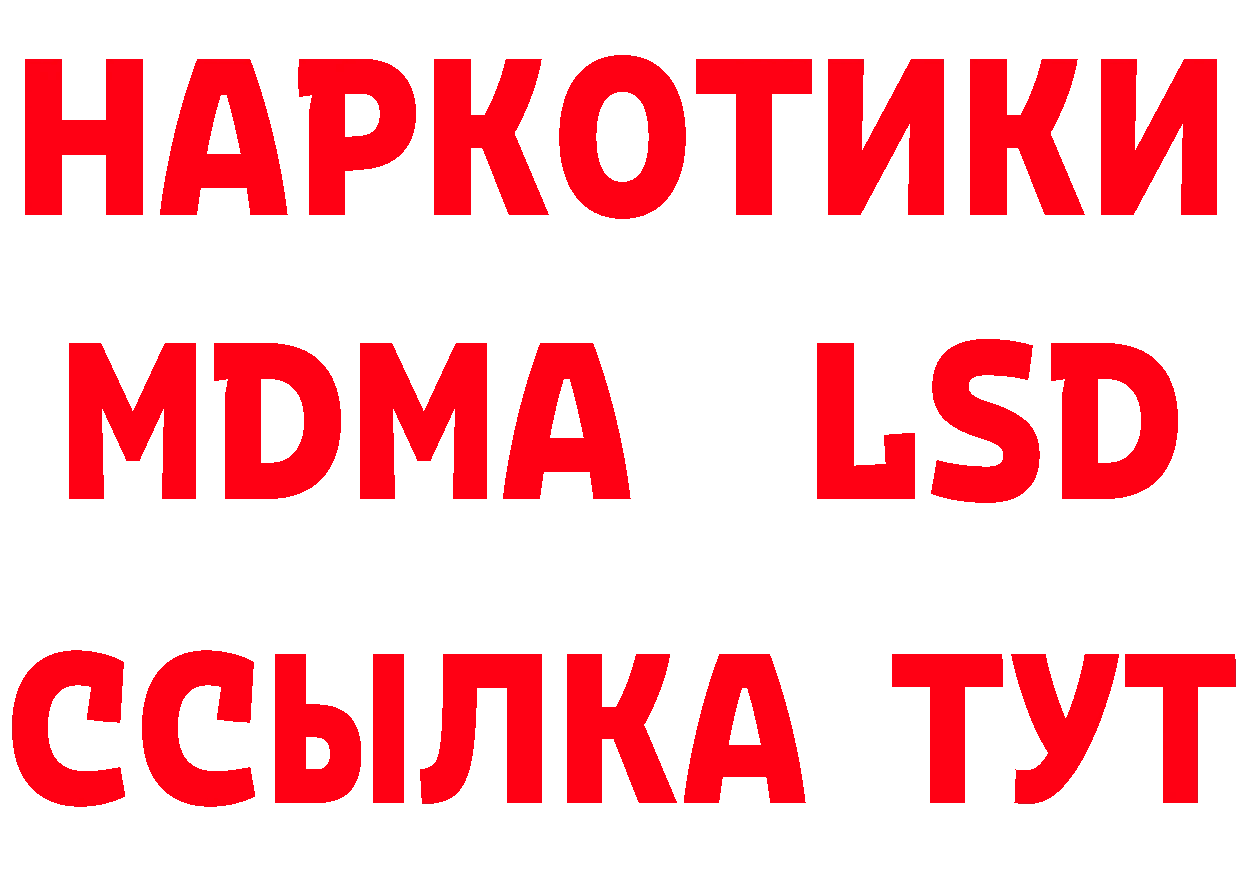 НАРКОТИКИ
MDMA LSD
ССЫЛКА ТУТ